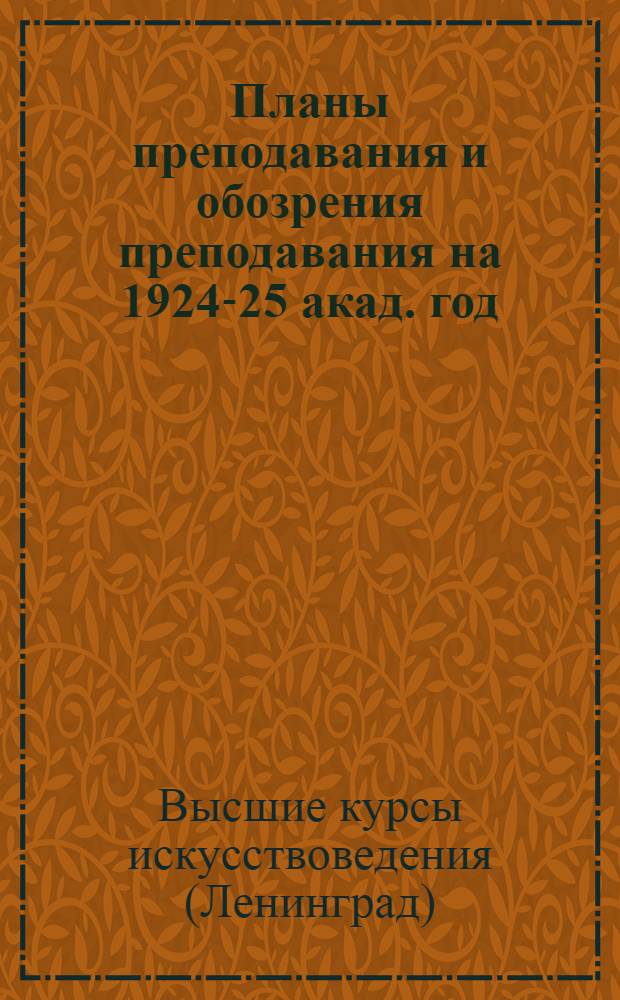 Планы преподавания и обозрения преподавания на 1924-25 акад. год

Высшие курсы искусствоведения (Ленинград)